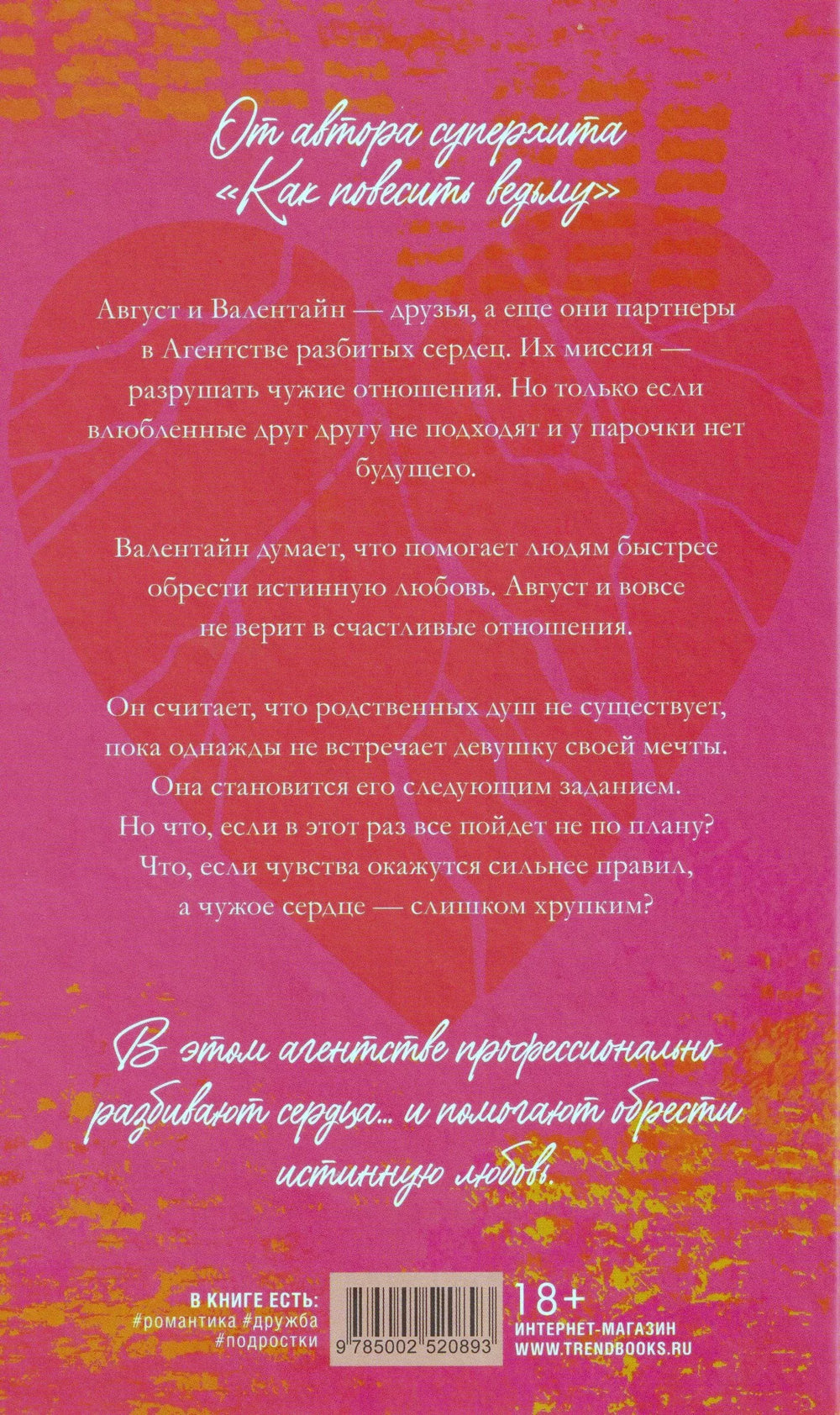 От автора суперхита «Как повесить ведьму»

Август и Валентайн — друзья, а еще они партнеры в Агентстве разбитых сердец. Их миссия — разрушать чужие отношения. Но только если влюбленные друг другу не подходят и у парочки нет будущего.

Валентайн думает, что помогает людям быстрее обрести истинную любовь. Август и вовсе не верит в счастливые отношения.

Он считает, что родственных душ не существует, пока однажды не встречает девушку своей мечты. Она становится его следующим заданием. Но что, если в этот раз все пойдет не по плану? Что, если чувства окажутся сильнее правил, а чужое сердце — слишком хрупким?

В этом агентстве профессионально разбивают сердца... и помогают обрести истинную любовь.

В КНИГЕ ЕСТЬ:
#романтика #дружба
#подростки

9 785002 520893

18+
ИНТЕРНЕТ-МАГАЗИН
WWW.TRENDBOOKS.RU